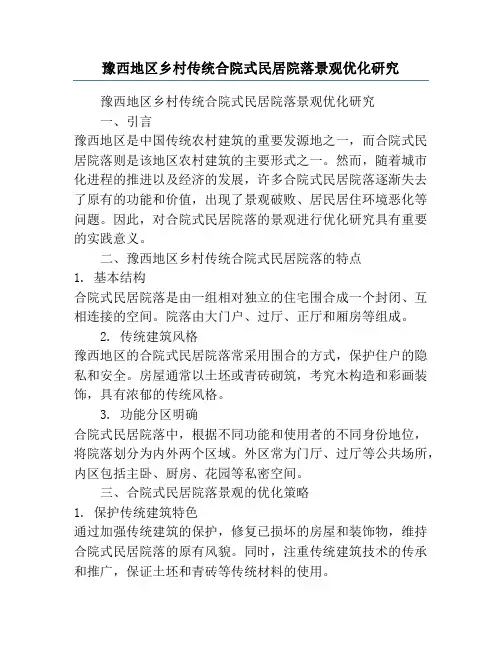 豫西地区乡村传统合院式民居院落景观优化研究

豫西地区乡村传统合院式民居院落景观优化研究

一、引言

豫西地区是中国传统农村建筑的重要发源地之一，而合院式民居院落则是该地区农村建筑的主要形式之一。然而，随着城市化进程的推进以及经济的发展，许多合院式民居院落逐渐失去了原有的功能和价值，出现了景观破败、居民居住环境恶化等问题。因此，对合院式民居院落的景观进行优化研究具有重要的实践意义。

二、豫西地区乡村传统合院式民居院落的特点

1. 基本结构

合院式民居院落是由一组相对独立的住宅围合成一个封闭、互相连接的空间。院落由大门户、过厅、正厅和厢房等组成。

2. 传统建筑风格

豫西地区的合院式民居院落常采用围合的方式，保护住户的隐私和安全。房屋通常以土坯或青砖砌筑，考究木构造和彩画装饰，具有浓郁的传统风格。

3. 功能分区明确

合院式民居院落中，根据不同功能和使用者的不同身份地位，将院落划分为内外两个区域。外区常为门厅、过厅等公共场所，内区包括主卧、厨房、花园等私密空间。

三、合院式民居院落景观的优化策略

1. 保护传统建筑特色

通过加强传统建筑的保护，修复已损坏的房屋和装饰物，维持合院式民居院落的原有风貌。同时，注重传统建筑技术的传承和推广，保证土坯和青砖等传统材料的使用。